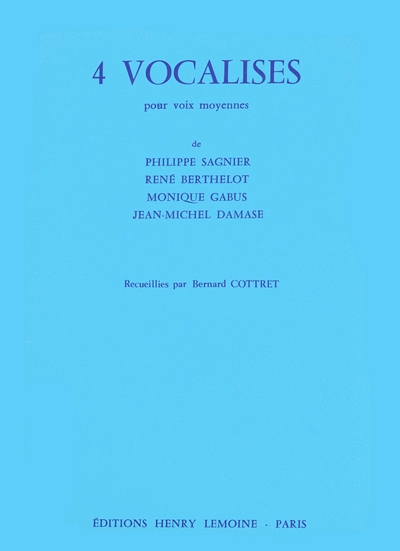 4 VOCALISES

pour voix moyennes

de

PHILIPPE SAGNIER
RENÉ BERTHELOT
MONIQUE GABUS
JEAN-MICHEL DAMASE

Recueillies par Bernard COTTRET

ÉDITIONS HENRY LEMOINE · PARIS